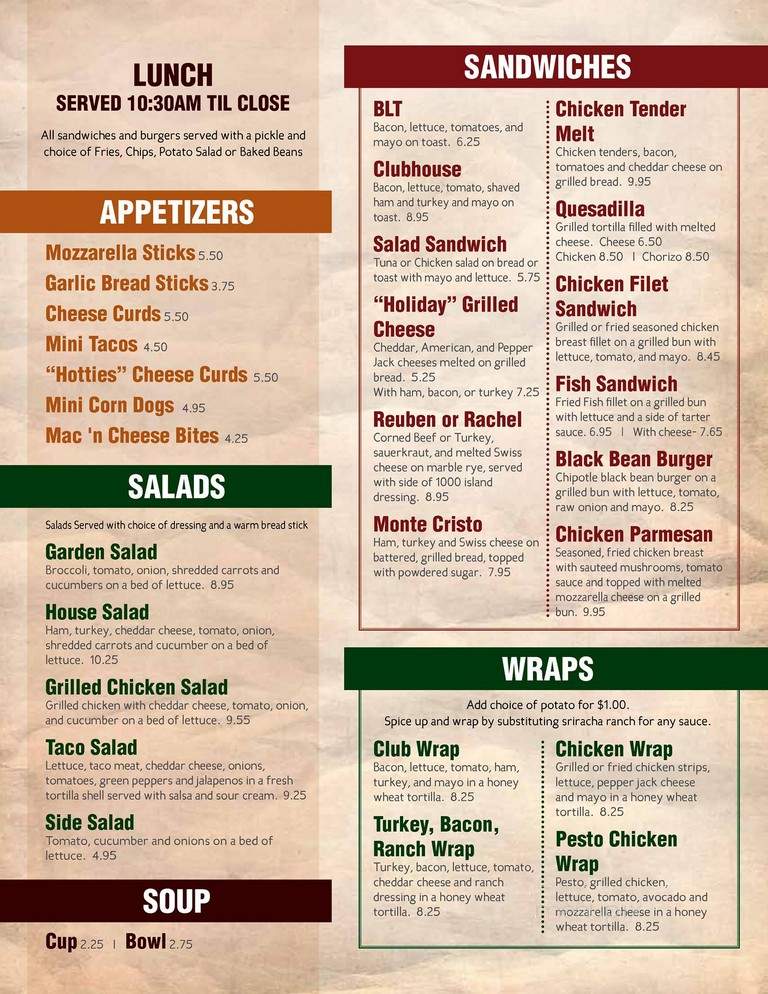 LUNCH
SERVED 10:30AM TIL CLOSE

All sandwiches and burgers served with a pickle and choice of Fries, Chips, Potato Salad or Baked Beans

APPETIZERS

Mozzarella Sticks 5.50
Garlic Bread Sticks 3.75
Cheese Curds 5.50
Mini Tacos 4.50
"Hotties" Cheese Curds 5.50
Mini Corn Dogs 4.95
Mac 'n Cheese Bites 4.25

SALADS

Salads Served with choice of dressing and a warm bread stick

Garden Salad
Broccoli, tomato, onion, shredded carrots and cucumbers on a bed of lettuce. 8.95

House Salad
Ham, turkey, cheddar cheese, tomato, onion, shredded carrots and cucumber on a bed of lettuce. 10.25

Grilled Chicken Salad
Grilled chicken with cheddar cheese, tomato, onion, and cucumber on a bed of lettuce. 9.55

Taco Salad
Lettuce, taco meat, cheddar cheese, onions, tomatoes, green peppers and jalapenos in a fresh tortilla shell served with salsa and sour cream. 9.25

Side Salad
Tomato, cucumber and onions on a bed of lettuce. 4.95

SOUP

Cup 2.25 | Bowl 2.75

SANDWICHES

BLT
Bacon, lettuce, tomatoes, and mayo on toast. 6.25

Clubhouse
Bacon, lettuce, tomato, shaved ham and turkey and mayo on toast. 8.95

Salad Sandwich
Tuna or Chicken salad on bread or toast with mayo and lettuce. 5.75

"Holiday" Grilled Cheese
Cheddar, American, and Pepper Jack cheeses melted on grilled bread. 5.25
With ham, bacon, or turkey 7.25

Reuben or Rachel
Corned Beef or Turkey, sauerkraut, and melted Swiss cheese on marble rye, served with side of 1000 island dressing. 8.95

Monte Cristo
Ham, turkey and Swiss cheese on battered, grilled bread, topped with powdered sugar. 7.95

Chicken Tender Melt
Chicken tenders, bacon, tomatoes and cheddar cheese on grilled bread. 9.95

Quesadilla
Grilled tortilla filled with melted cheese. Cheese 6.50
Chicken 8.50 | Chorizo 8.50

Chicken Filet Sandwich
Grilled or fried seasoned chicken breast fillet on a grilled bun with lettuce, tomato, and mayo. 8.45

Fish Sandwich
Fried Fish fillet on a grilled bun with lettuce and a side of tarter sauce. 6.95 | With cheese- 7.65

Black Bean Burger
Chipotle black bean burger on a grilled bun with lettuce, tomato, raw onion and mayo. 8.25

Chicken Parmesan
Seasoned, fried chicken breast with sauteed mushrooms, tomato sauce and topped with melted mozzarella cheese on a grilled bun. 9.95

WRAPS

Add choice of potato for $1.00.
Spice up and wrap by substituting sriracha ranch for any sauce.

Club Wrap
Bacon, lettuce, tomato, ham, turkey, and mayo in a honey wheat tortilla. 8.25

Turkey, Bacon, Ranch Wrap
Turkey, bacon, lettuce, tomato, cheddar cheese and ranch dressing in a honey wheat tortilla. 8.25

Chicken Wrap
Grilled or fried chicken strips, lettuce, pepper jack cheese and mayo in a honey wheat tortilla. 8.25

Pesto Chicken Wrap
Pesto, grilled chicken, lettuce, tomato, avocado and mozzarella cheese in a honey wheat tortilla. 8.25